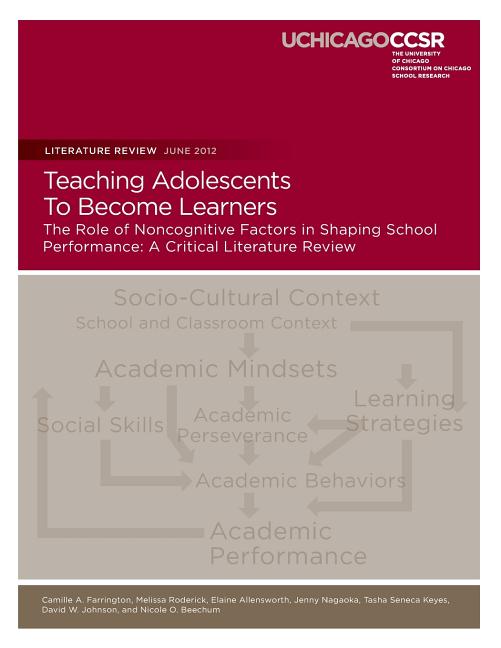 UCHICAGOCCSR
THE UNIVERSITY OF CHICAGO CONSORTIUM ON CHICAGO SCHOOL RESEARCH

LITERATURE REVIEW JUNE 2012

Teaching Adolescents To Become Learners
The Role of Noncognitive Factors in Shaping School Performance: A Critical Literature Review

Socio-Cultural Context
School and Classroom Context
Academic Mindsets
Social Skills
Academic Perseverance
Learning Strategies
Academic Behaviors
Academic Performance

Camille A. Farrington, Melissa Roderick, Elaine Allensworth, Jenny Nagaoka, Tasha Seneca Keyes, David W. Johnson, and Nicole O. Beechum